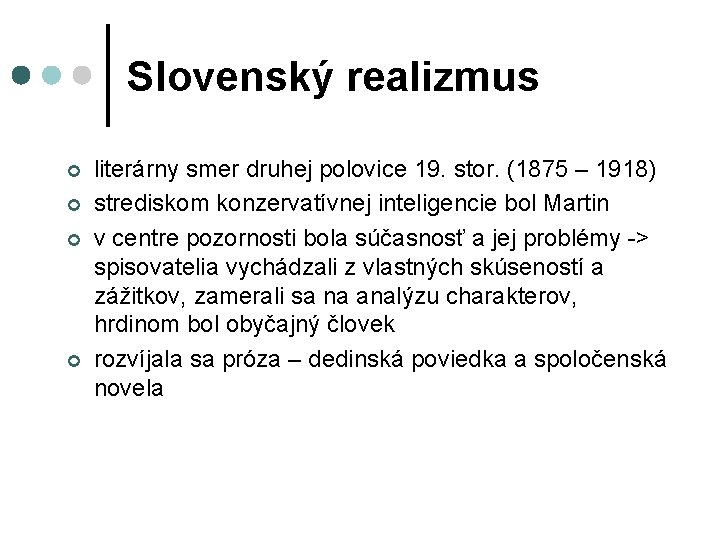 Slovenský realizmus

• literárny smer druhej polovice 19. stor. (1875 – 1918)
• strediskom konzervatívnej inteligencie bol Martin
• v centre pozornosti bola súčasnosť a jej problémy -> spisovatelia vychádzali z vlastných skúseností a zážitkov, zamerali sa na analýzu charakterov, hrdinom bol obyčajný človek
• rozvíjala sa próza – dedinská poviedka a spoločenská novela